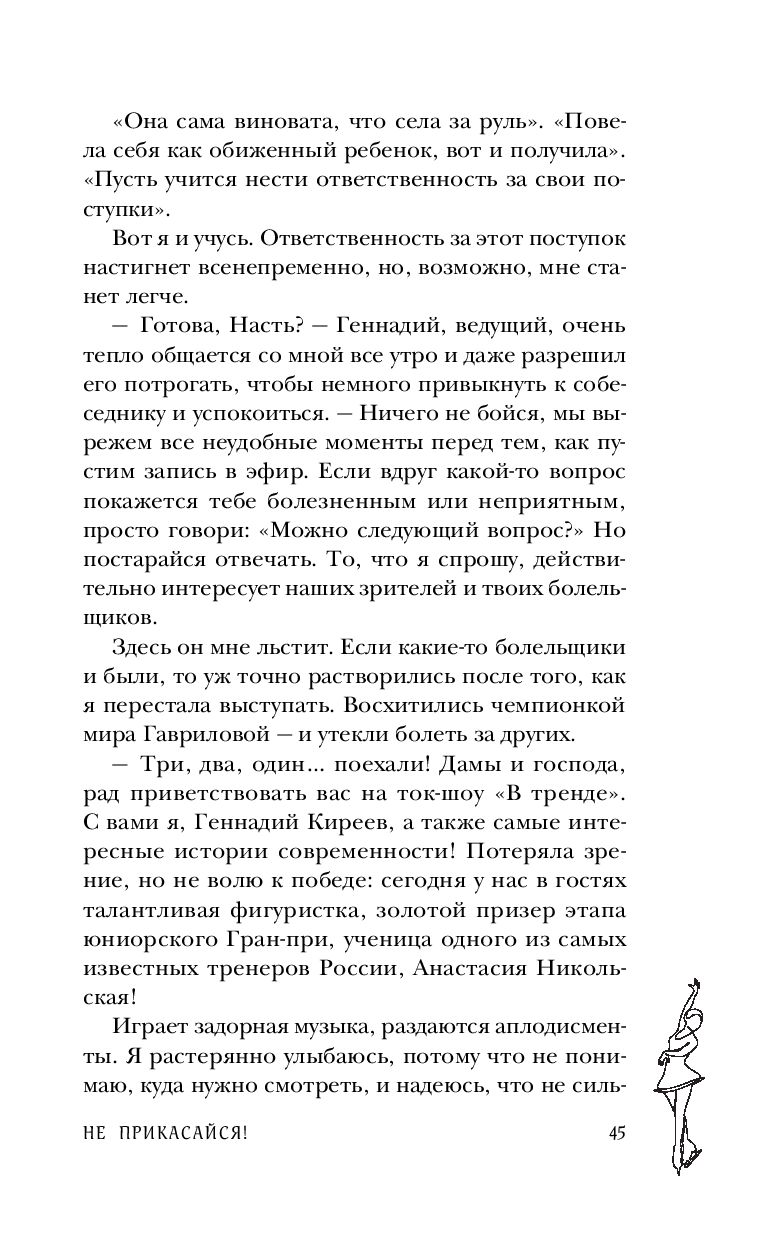 «Она сама виновата, что села за руль». «Повела себя как обиженный ребенок, вот и получила». «Пусть учится нести ответственность за свои поступки».

Вот я и учусь. Ответственность за этот поступок настигнет всенепременно, но, возможно, мне станет легче.

— Готова, Насть? — Геннадий, ведущий, очень тепло общается со мной все утро и даже разрешил его потрогать, чтобы немного привыкнуть к собеседнику и успокоиться. — Ничего не бойся, мы вырежем все неудобные моменты перед тем, как пустим запись в эфир. Если вдруг какой-то вопрос покажется тебе болезненным или неприятным, просто говори: «Можно следующий вопрос?» Но постарайся отвечать. То, что я спрошу, действительно интересует наших зрителей и твоих болельщиков.

Здесь он мне льстит. Если какие-то болельщики и были, то уж точно растворились после того, как я перестала выступать. Восхитились чемпионкой мира Гавриловой — и утекли болеть за других.

— Три, два, один... поехали! Дамы и господа, рад приветствовать вас на ток-шоу «В тренде». С вами я, Геннадий Киреев, а также самые интересные истории современности! Потеряла зрение, но не волю к победе: сегодня у нас в гостях талантливая фигуристка, золотой призер этапа юниорского Гран-при, ученица одного из самых известных тренеров России, Анастасия Никольская!

Играет задорная музыка, раздаются аплодисменты. Я растерянно улыбаюсь, потому что не понимаю, куда нужно смотреть, и надеюсь, что не силь-

НЕ ПРИКАСАЙСЯ! 45